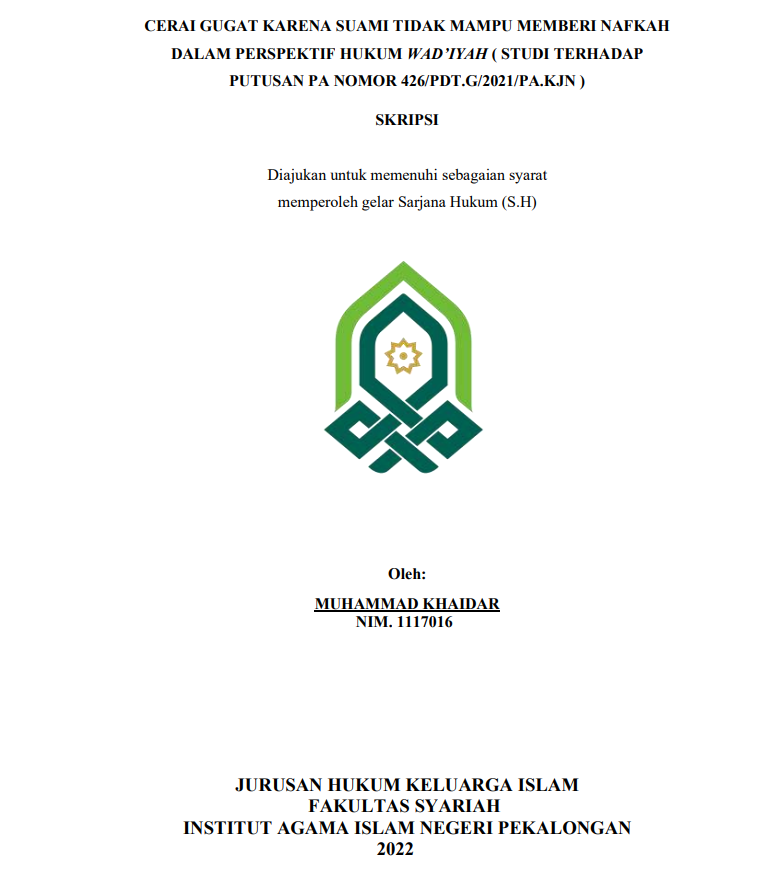 CERAI GUGAT KARENA SUAMI TIDAK MAMPU MEMBERI NAFKAH DALAM PERSPEKTIF HUKUM WAD'IYAH ( STUDI TERHADAP PUTUSAN PA NOMOR 426/PDT.G/2021/PA.KJN )

SKRIPSI

Diajukan untuk memenuhi sebagaian syarat memperoleh gelar Sarjana Hukum (S.H)

Oleh:
MUHAMMAD KHAIDAR
NIM. 1117016

JURUSAN HUKUM KELUARGA ISLAM
FAKULTAS SYARIAH
INSTITUT AGAMA ISLAM NEGERI PEKALONGAN
2022